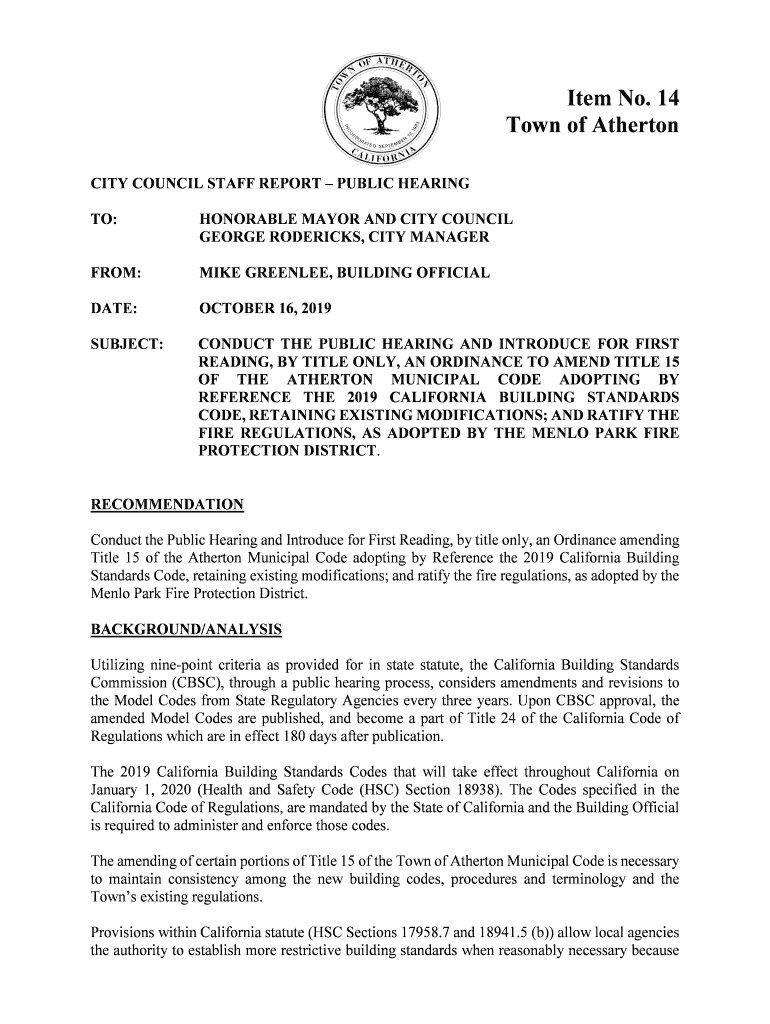 TOWN OF ATHERTON
INCORPORATED SEPTEMBER 12, 1923
CALIFORNIA

Item No. 14
Town of Atherton

CITY COUNCIL STAFF REPORT – PUBLIC HEARING

TO: HONORABLE MAYOR AND CITY COUNCIL
GEORGE RODERICKS, CITY MANAGER

FROM: MIKE GREENLEE, BUILDING OFFICIAL

DATE: OCTOBER 16, 2019

SUBJECT: CONDUCT THE PUBLIC HEARING AND INTRODUCE FOR FIRST READING, BY TITLE ONLY, AN ORDINANCE TO AMEND TITLE 15 OF THE ATHERTON MUNICIPAL CODE ADOPTING BY REFERENCE THE 2019 CALIFORNIA BUILDING STANDARDS CODE, RETAINING EXISTING MODIFICATIONS; AND RATIFY THE FIRE REGULATIONS, AS ADOPTED BY THE MENLO PARK FIRE PROTECTION DISTRICT.

RECOMMENDATION

Conduct the Public Hearing and Introduce for First Reading, by title only, an Ordinance amending Title 15 of the Atherton Municipal Code adopting by Reference the 2019 California Building Standards Code, retaining existing modifications; and ratify the fire regulations, as adopted by the Menlo Park Fire Protection District.

BACKGROUND/ANALYSIS

Utilizing nine-point criteria as provided for in state statute, the California Building Standards Commission (CBSC), through a public hearing process, considers amendments and revisions to the Model Codes from State Regulatory Agencies every three years. Upon CBSC approval, the amended Model Codes are published, and become a part of Title 24 of the California Code of Regulations which are in effect 180 days after publication.

The 2019 California Building Standards Codes that will take effect throughout California on January 1, 2020 (Health and Safety Code (HSC) Section 18938). The Codes specified in the California Code of Regulations, are mandated by the State of California and the Building Official is required to administer and enforce those codes.

The amending of certain portions of Title 15 of the Town of Atherton Municipal Code is necessary to maintain consistency among the new building codes, procedures and terminology and the Town's existing regulations.

Provisions within California statute (HSC Sections 17958.7 and 18941.5 (b)) allow local agencies the authority to establish more restrictive building standards when reasonably necessary because